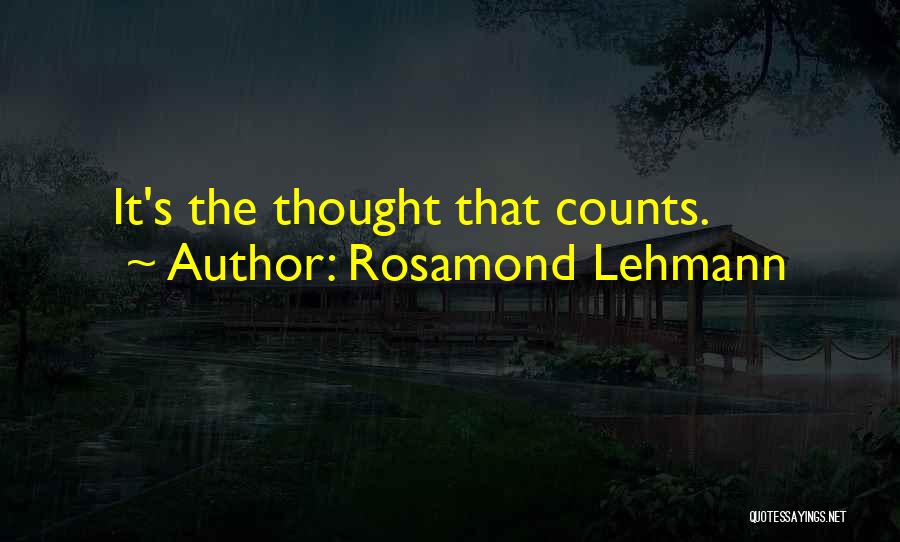 It's the thought that counts.

~ Author: Rosamond Lehmann

QUOTESSAYINGS.NET